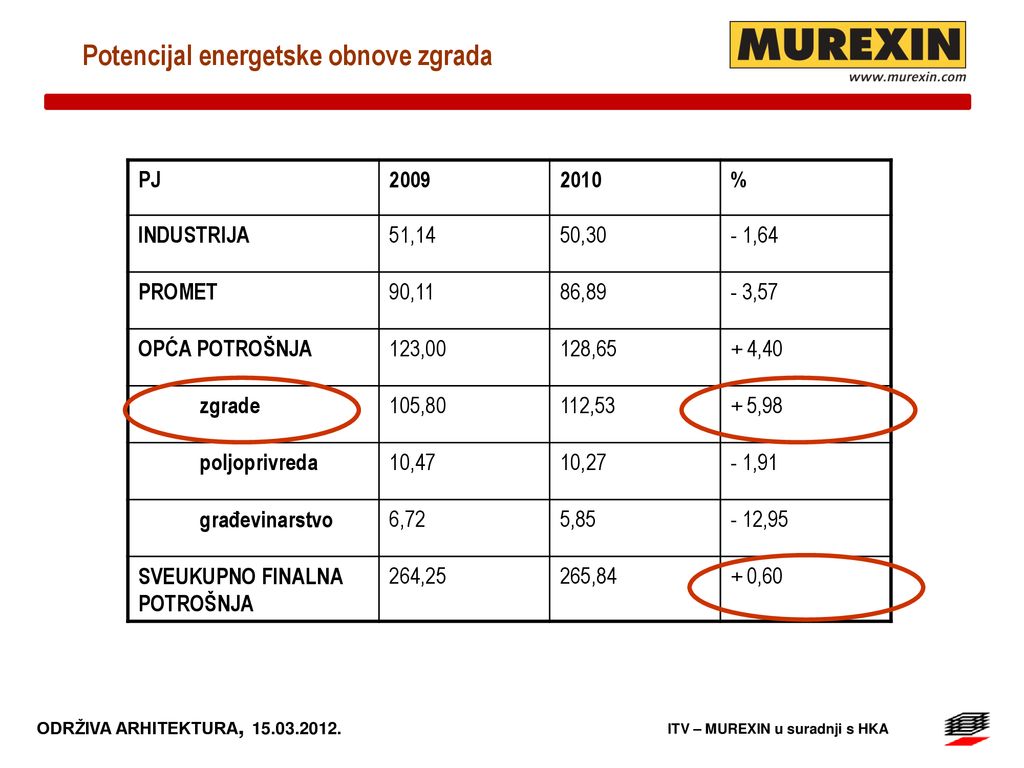 Potencijal energetske obnove zgrada

MUREXIN
www.murexin.com

| PJ | 2009 | 2010 | % |
|---|---|---|---|
| INDUSTRIJA | 51,14 | 50,30 | - 1,64 |
| PROMET | 90,11 | 86,89 | - 3,57 |
| OPĆA POTROŠNJA | 123,00 | 128,65 | + 4,40 |
| zgrade | 105,80 | 112,53 | + 5,98 |
| poljoprivreda | 10,47 | 10,27 | - 1,91 |
| građevinarstvo | 6,72 | 5,85 | - 12,95 |
| SVEUKUPNO FINALNA POTROŠNJA | 264,25 | 265,84 | + 0,60 |

ODRŽIVA ARHITEKTURA, 15.03.2012.

ITV – MUREXIN u suradnji s HKA